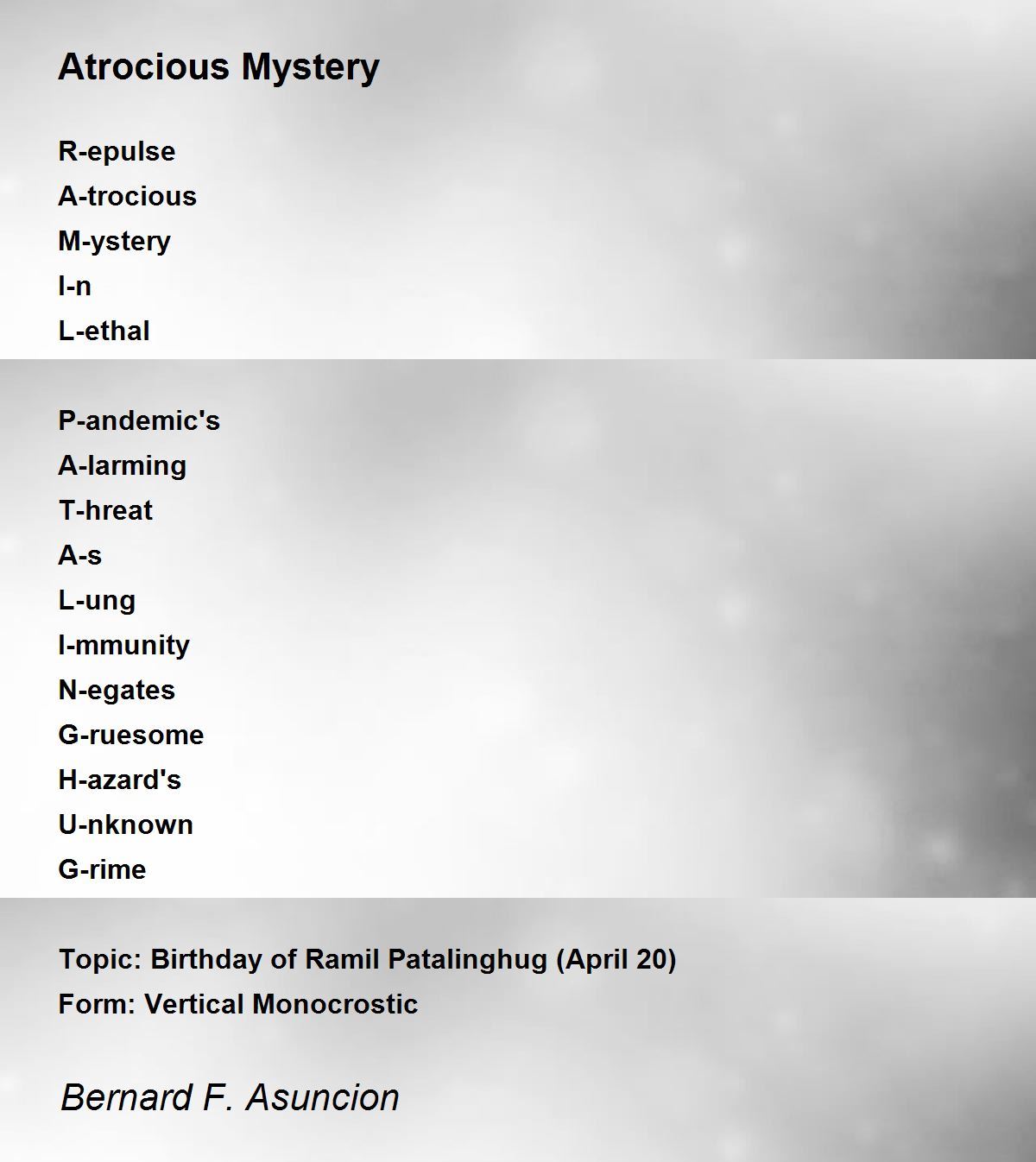 Atrocious Mystery

R-epulse
A-trocious
M-ystery
I-n
L-ethal

P-andemic's
A-larming
T-hreat
A-s
L-ung
I-mmunity
N-egates
G-ruesome
H-azard's
U-nknown
G-rime

Topic: Birthday of Ramil Patalinghug (April 20)
Form: Vertical Monocrostic

Bernard F. Asuncion